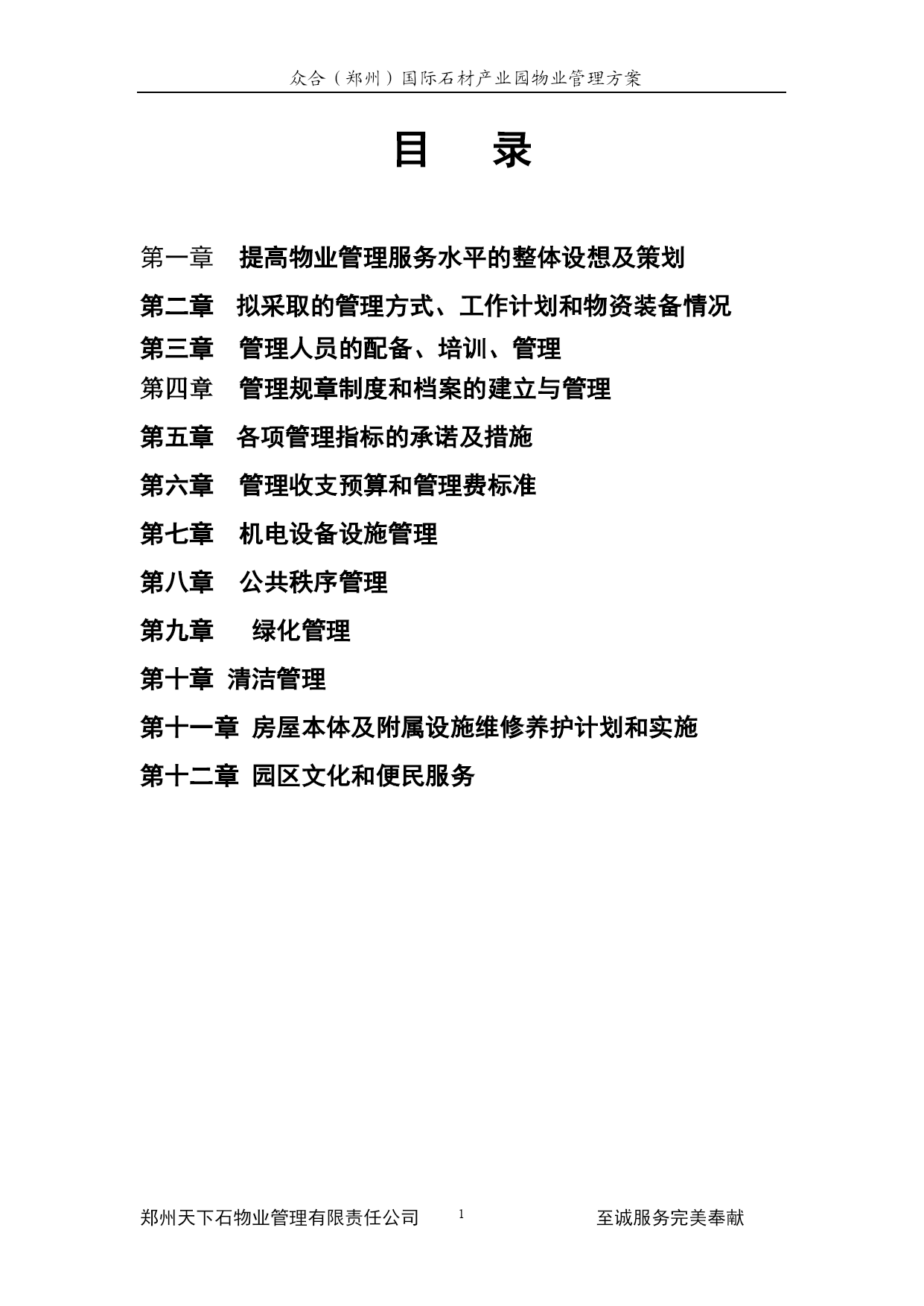 众合（郑州）国际石材产业园物业管理方案

目　录

第一章　提高物业管理服务水平的整体设想及策划

第二章　拟采取的管理方式、工作计划和物资装备情况

第三章　管理人员的配备、培训、管理

第四章　管理规章制度和档案的建立与管理

第五章　各项管理指标的承诺及措施

第六章　管理收支预算和管理费标准

第七章　机电设备设施管理

第八章　公共秩序管理

第九章　绿化管理

第十章　清洁管理

第十一章　房屋本体及附属设施维修养护计划和实施

第十二章　园区文化和便民服务

郑州天下石物业管理有限责任公司　1　至诚服务完美奉献